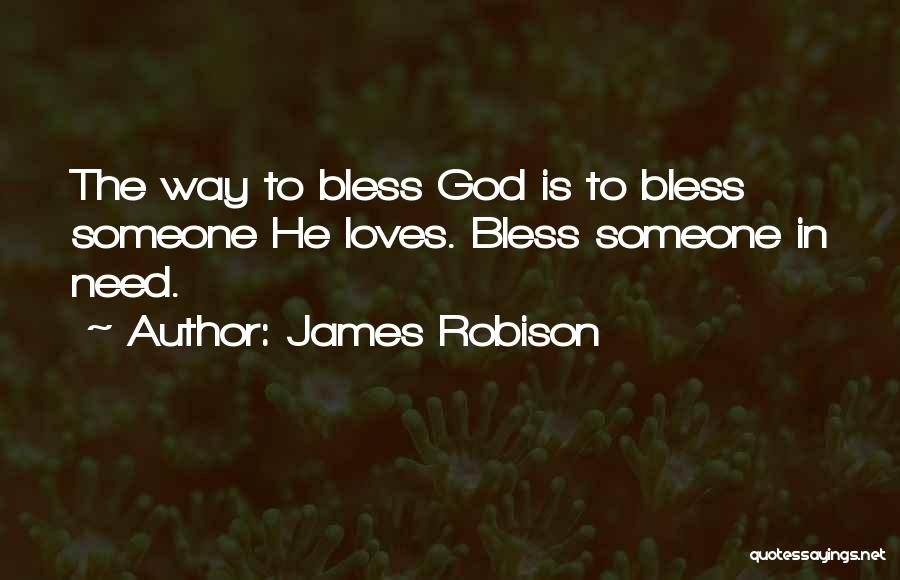 The way to bless God is to bless someone He loves. Bless someone in need.

~ Author: James Robison

quotessayings.net